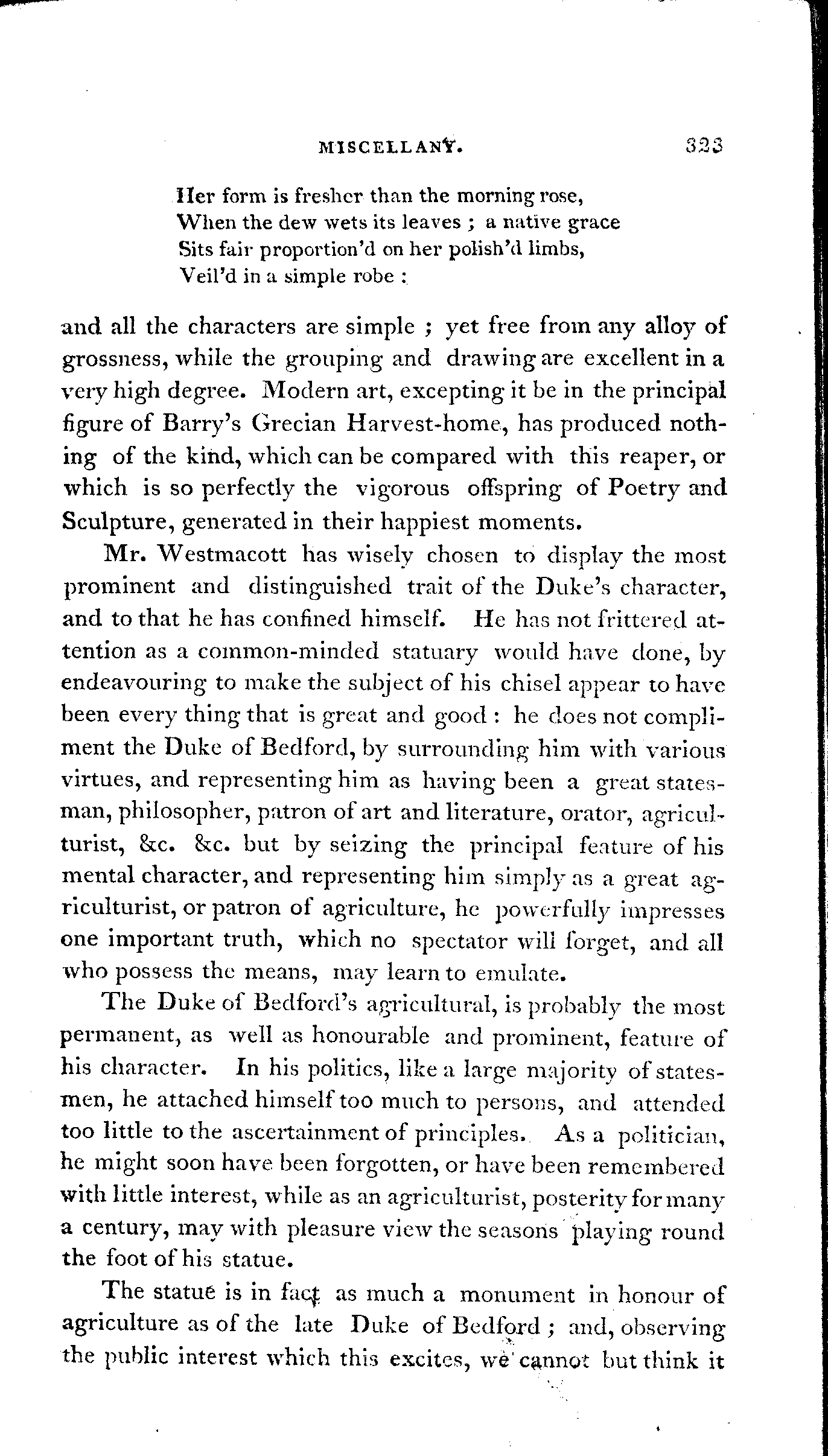 MISCELLANY. 323

Her form is fresher than the morning rose,
When the dew wets its leaves ; a native grace
Sits fair proportion'd on her polish'd limbs,
Veil'd in a simple robe :

and all the characters are simple ; yet free from any alloy of grossness, while the grouping and drawing are excellent in a very high degree. Modern art, excepting it be in the principal figure of Barry's Grecian Harvest-home, has produced nothing of the kind, which can be compared with this reaper, or which is so perfectly the vigorous offspring of Poetry and Sculpture, generated in their happiest moments.

Mr. Westmacott has wisely chosen to display the most prominent and distinguished trait of the Duke's character, and to that he has confined himself. He has not frittered attention as a common-minded statuary would have done, by endeavouring to make the subject of his chisel appear to have been every thing that is great and good : he does not compliment the Duke of Bedford, by surrounding him with various virtues, and representing him as having been a great statesman, philosopher, patron of art and literature, orator, agriculturist, &c. &c. but by seizing the principal feature of his mental character, and representing him simply as a great agriculturist, or patron of agriculture, he powerfully impresses one important truth, which no spectator will forget, and all who possess the means, may learn to emulate.

The Duke of Bedford's agricultural, is probably the most permanent, as well as honourable and prominent, feature of his character. In his politics, like a large majority of statesmen, he attached himself too much to persons, and attended too little to the ascertainment of principles. As a politician, he might soon have been forgotten, or have been remembered with little interest, while as an agriculturist, posterity for many a century, may with pleasure view the seasons playing round the foot of his statue.

The statue is in fact as much a monument in honour of agriculture as of the late Duke of Bedford ; and, observing the public interest which this excites, we cannot but think it